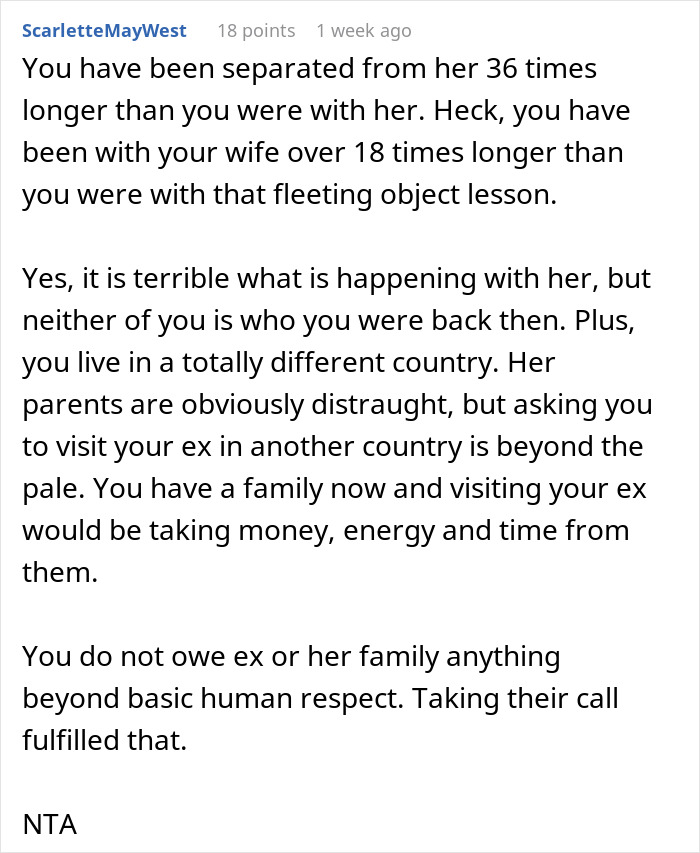 ScarletteMayWest 18 points 1 week ago

You have been separated from her 36 times longer than you were with her. Heck, you have been with your wife over 18 times longer than you were with that fleeting object lesson.

Yes, it is terrible what is happening with her, but neither of you is who you were back then. Plus, you live in a totally different country. Her parents are obviously distraught, but asking you to visit your ex in another country is beyond the pale. You have a family now and visiting your ex would be taking money, energy and time from them.

You do not owe ex or her family anything beyond basic human respect. Taking their call fulfilled that.

NTA